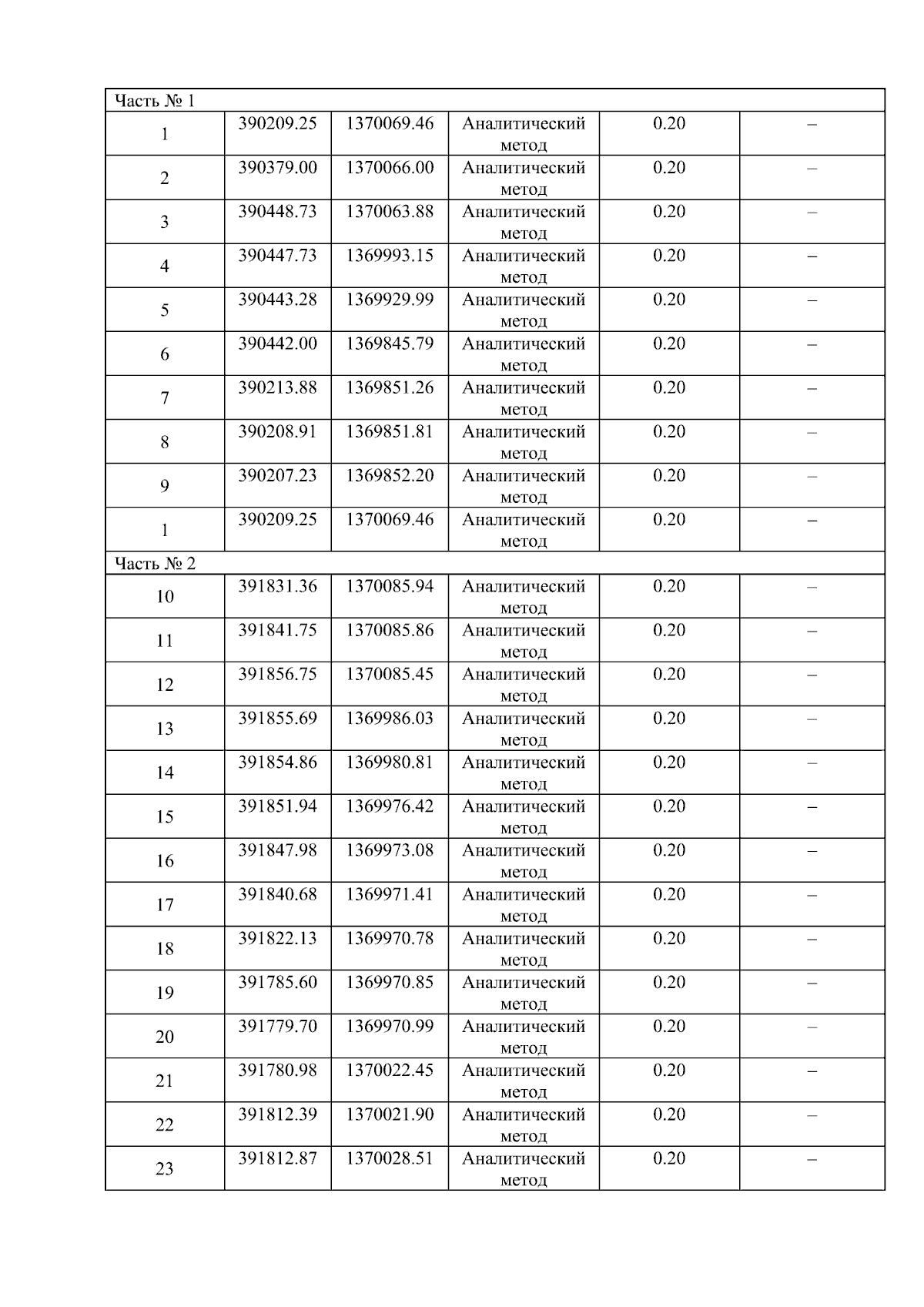 | Часть № 1 | | | | | |
|---|---|---|---|---|---|
| 1 | 390209.25 | 1370069.46 | Аналитический метод | 0.20 | – |
| 2 | 390379.00 | 1370066.00 | Аналитический метод | 0.20 | – |
| 3 | 390448.73 | 1370063.88 | Аналитический метод | 0.20 | – |
| 4 | 390447.73 | 1369993.15 | Аналитический метод | 0.20 | – |
| 5 | 390443.28 | 1369929.99 | Аналитический метод | 0.20 | – |
| 6 | 390442.00 | 1369845.79 | Аналитический метод | 0.20 | – |
| 7 | 390213.88 | 1369851.26 | Аналитический метод | 0.20 | – |
| 8 | 390208.91 | 1369851.81 | Аналитический метод | 0.20 | – |
| 9 | 390207.23 | 1369852.20 | Аналитический метод | 0.20 | – |
| 1 | 390209.25 | 1370069.46 | Аналитический метод | 0.20 | – |
| Часть № 2 | | | | | |
| 10 | 391831.36 | 1370085.94 | Аналитический метод | 0.20 | – |
| 11 | 391841.75 | 1370085.86 | Аналитический метод | 0.20 | – |
| 12 | 391856.75 | 1370085.45 | Аналитический метод | 0.20 | – |
| 13 | 391855.69 | 1369986.03 | Аналитический метод | 0.20 | – |
| 14 | 391854.86 | 1369980.81 | Аналитический метод | 0.20 | – |
| 15 | 391851.94 | 1369976.42 | Аналитический метод | 0.20 | – |
| 16 | 391847.98 | 1369973.08 | Аналитический метод | 0.20 | – |
| 17 | 391840.68 | 1369971.41 | Аналитический метод | 0.20 | – |
| 18 | 391822.13 | 1369970.78 | Аналитический метод | 0.20 | – |
| 19 | 391785.60 | 1369970.85 | Аналитический метод | 0.20 | – |
| 20 | 391779.70 | 1369970.99 | Аналитический метод | 0.20 | – |
| 21 | 391780.98 | 1370022.45 | Аналитический метод | 0.20 | – |
| 22 | 391812.39 | 1370021.90 | Аналитический метод | 0.20 | – |
| 23 | 391812.87 | 1370028.51 | Аналитический метод | 0.20 | – |